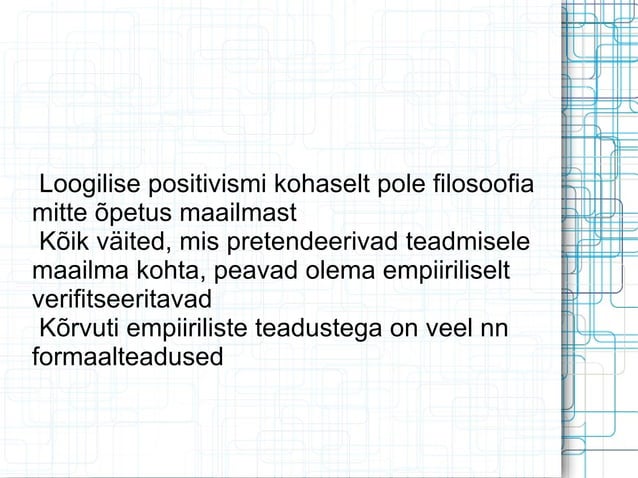 Loogilise positivismi kohaselt pole filosoofia mitte õpetus maailmast
Kõik väited, mis pretendeerivad teadmisele maailma kohta, peavad olema empiiriliselt verifitseeritavad
Kõrvuti empiiriliste teadustega on veel nn formaalteadused